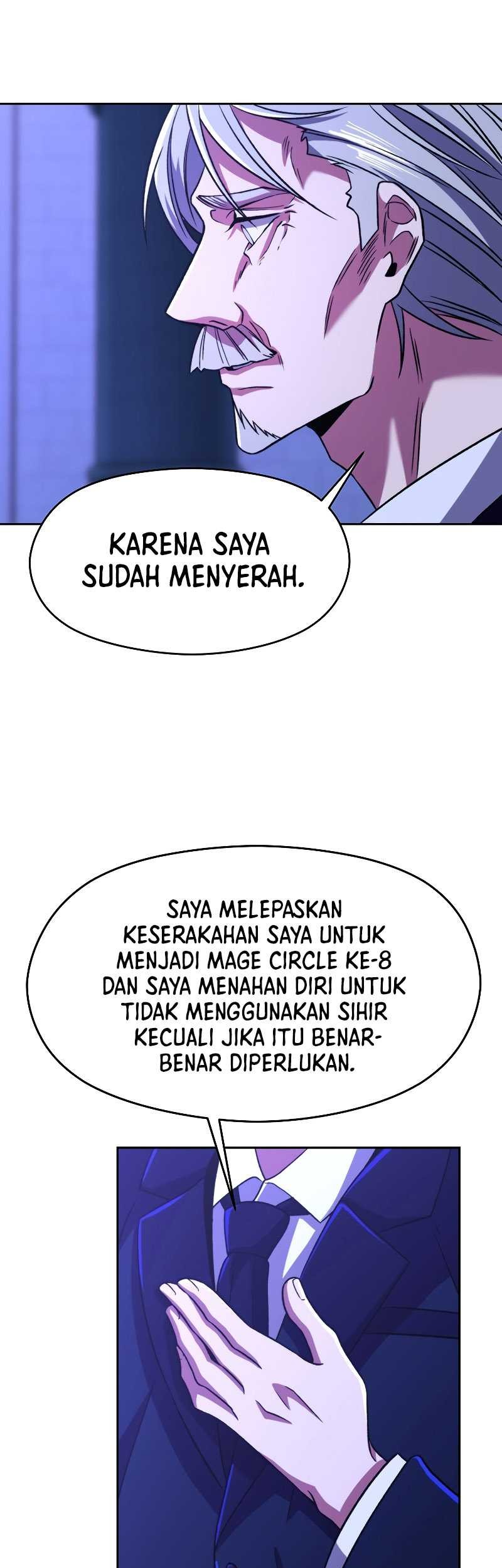 KARENA SAYA SUDAH MENYERAH.

SAYA MELEPASKAN KESERAKAHAN SAYA UNTUK MENJADI MAGE CIRCLE KE-8 DAN SAYA MENAHAN DIRI UNTUK TIDAK MENGGUNAKAN SIHIR KECUALI JIKA ITU BENAR-BENAR DIPERLUKAN.